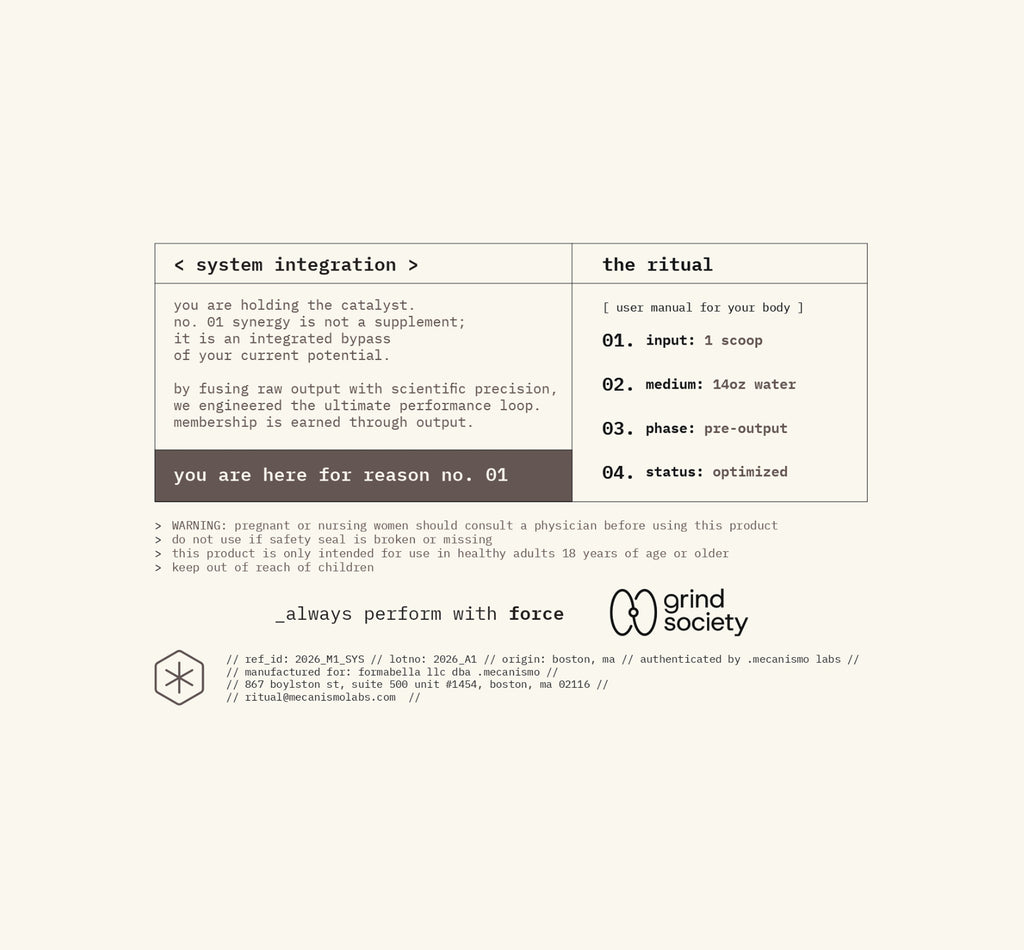 < system integration >

you are holding the catalyst. no. 01 synergy is not a supplement; it is an integrated bypass of your current potential.

by fusing raw output with scientific precision, we engineered the ultimate performance loop. membership is earned through output.

you are here for reason no. 01

the ritual

[ user manual for your body ]

01. input: 1 scoop

02. medium: 14oz water

03. phase: pre-output

04. status: optimized

> WARNING: pregnant or nursing women should consult a physician before using this product
> do not use if safety seal is broken or missing
> this product is only intended for use in healthy adults 18 years of age or older
> keep out of reach of children

_always perform with force

grind society

// ref_id: 2026_M1_SYS // lotno: 2026_A1 // origin: boston, ma // authenticated by .mecanismo labs //
// manufactured for: formabella llc dba .mecanismo //
// 867 boylston st, suite 500 unit #1454, boston, ma 02116 //
// ritual@mecanismolabs.com //